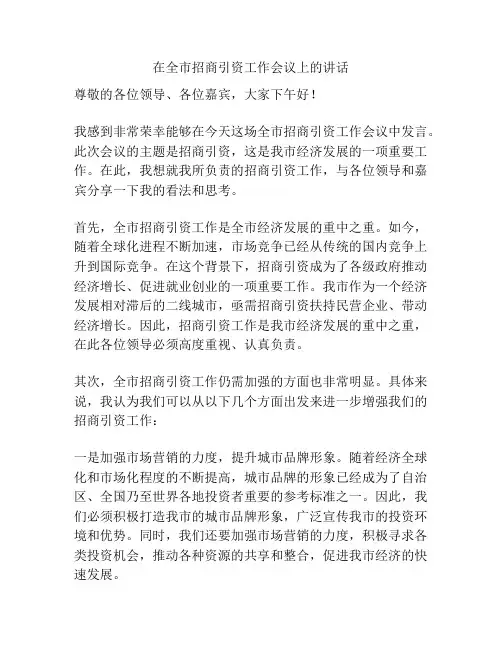 在全市招商引资工作会议上的讲话

尊敬的各位领导、各位嘉宾，大家下午好！

我感到非常荣幸能够在今天这场全市招商引资工作会议中发言。此次会议的主题是招商引资，这是我市经济发展的一项重要工作。在此，我想就我所负责的招商引资工作，与各位领导和嘉宾分享一下我的看法和思考。

首先，全市招商引资工作是全市经济发展的重中之重。如今，随着全球化进程不断加速，市场竞争已经从传统的国内竞争上升到国际竞争。在这个背景下，招商引资成为了各级政府推动经济增长、促进就业创业的一项重要工作。我市作为一个经济发展相对滞后的二线城市，亟需招商引资扶持民营企业、带动经济增长。因此，招商引资工作是我市经济发展的重中之重，在此各位领导必须高度重视、认真负责。

其次，全市招商引资工作仍需加强的方面也非常明显。具体来说，我认为我们可以从以下几个方面出发来进一步增强我们的招商引资工作：

一是加强市场营销的力度，提升城市品牌形象。随着经济全球化和市场化程度的不断提高，城市品牌的形象已经成为了自治区、全国乃至世界各地投资者重要的参考标准之一。因此，我们必须积极打造我市的城市品牌形象，广泛宣传我市的投资环境和优势。同时，我们还要加强市场营销的力度，积极寻求各类投资机会，推动各种资源的共享和整合，促进我市经济的快速发展。